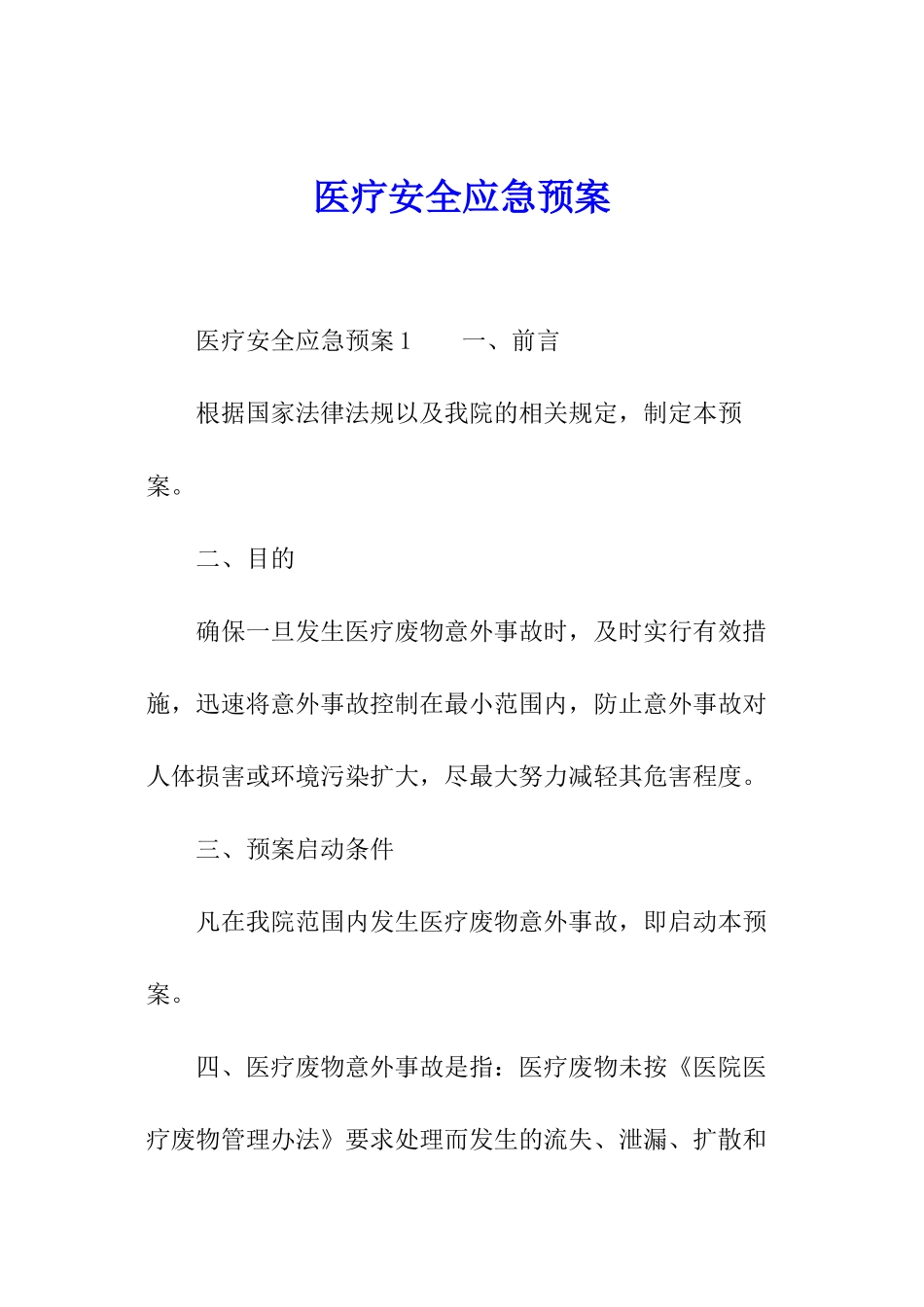 医疗安全应急预案

医疗安全应急预案1　　一、前言

根据国家法律法规以及我院的相关规定，制定本预案。

二、目的

确保一旦发生医疗废物意外事故时，及时实行有效措施，迅速将意外事故控制在最小范围内，防止意外事故对人体损害或环境污染扩大，尽最大努力减轻其危害程度。

三、预案启动条件

凡在我院范围内发生医疗废物意外事故，即启动本预案。

四、医疗废物意外事故是指：医疗废物未按《医院医疗废物管理办法》要求处理而发生的流失、泄漏、扩散和